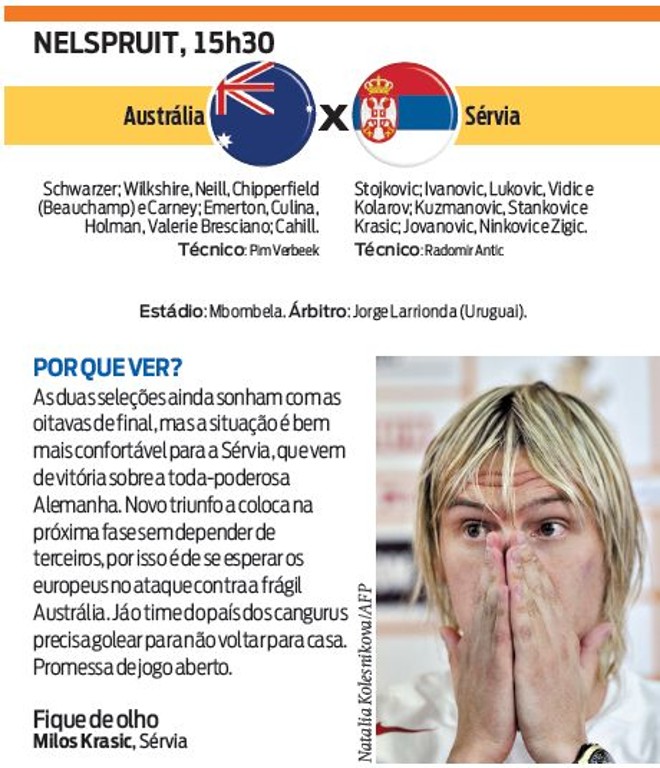 NELSPRUIT, 15h30

Austrália X Sérvia

Schwarzer; Wilkshire, Neill, Chipperfield (Beauchamp) e Carney; Emerton, Culina, Holman, Valerie Bresciano; Cahill.
Técnico: Pim Verbeek

Stojkovic; Ivanovic, Lukovic, Vidic e Kolarov; Kuzmanovic, Stankovic e Krasic; Jovanovic, Ninkovic e Zigic.
Técnico: Radomir Antic

Estádio: Mbombela. Árbitro: Jorge Larrionda (Uruguai).

POR QUE VER?
As duas seleções ainda sonham com as oitavas de final, mas a situação é bem mais confortável para a Sérvia, que vem de vitória sobre a toda-poderosa Alemanha. Novo triunfo a coloca na próxima fase sem depender de terceiros, por isso é de se esperar os europeus no ataque contra a frágil Austrália. Já o time do país dos cangurus precisa golear para não voltar para casa. Promessa de jogo aberto.

Fique de olho
Milos Krasic, Sérvia

Natalia Kolesnikova/AFP